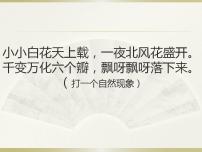 小小白花天上载，一夜北风花盛开。
千变万化六个瓣，飘呀飘呀落下来。
（打一个自然现象）